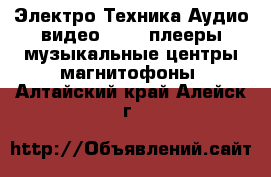 Электро Техника Аудио видео плееры музыкальные центры магнитофоны Алтайский край Алейск г

http://Объявлений.сайт